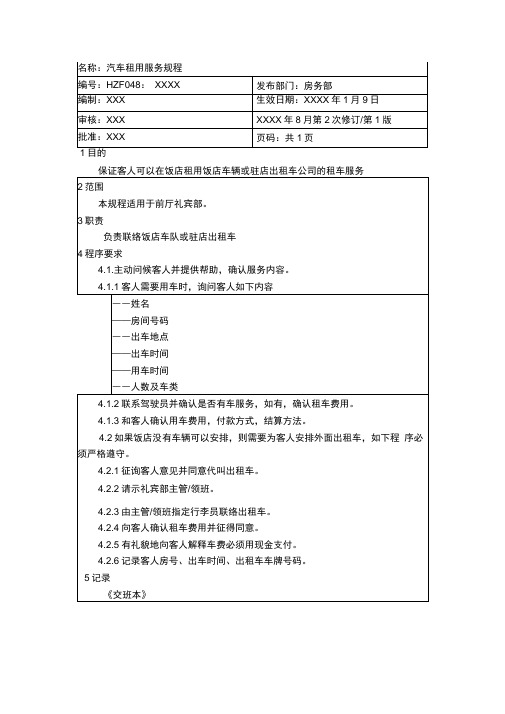 名称：汽车租用服务规程

| 编号：HZF048： XXXX | 发布部门：房务部 |
|---|---|
| 编制：XXX | 生效日期：XXXX 年 1 月 9 日 |
| 审核：XXX | XXXX 年 8 月第 2 次修订/第 1 版 |
| 批准：XXX | 页码：共 1 页 |

1 目的

保证客人可以在饭店租用饭店车辆或驻店出租车公司的租车服务

2 范围

本规程适用于前厅礼宾部。

3 职责

负责联络饭店车队或驻店出租车

4 程序要求

4.1.主动问候客人并提供帮助，确认服务内容。

4.1.1 客人需要用车时，询问客人如下内容

——姓名

——房间号码

——出车地点

——出车时间

——用车时间

——人数及车类

4.1.2 联系驾驶员并确认是否有车服务，如有，确认租车费用。

4.1.3 和客人确认用车费用，付款方式，结算方法。

4.2 如果饭店没有车辆可以安排，则需要为客人安排外面出租车，如下程 序必须严格遵守。

4.2.1 征询客人意见并同意代叫出租车。

4.2.2 请示礼宾部主管/领班。

4.2.3 由主管/领班指定行李员联络出租车。

4.2.4 向客人确认租车费用并征得同意。

4.2.5 有礼貌地向客人解释车费必须用现金支付。

4.2.6 记录客人房号、出车时间、出租车车牌号码。

5 记录

《交班本》